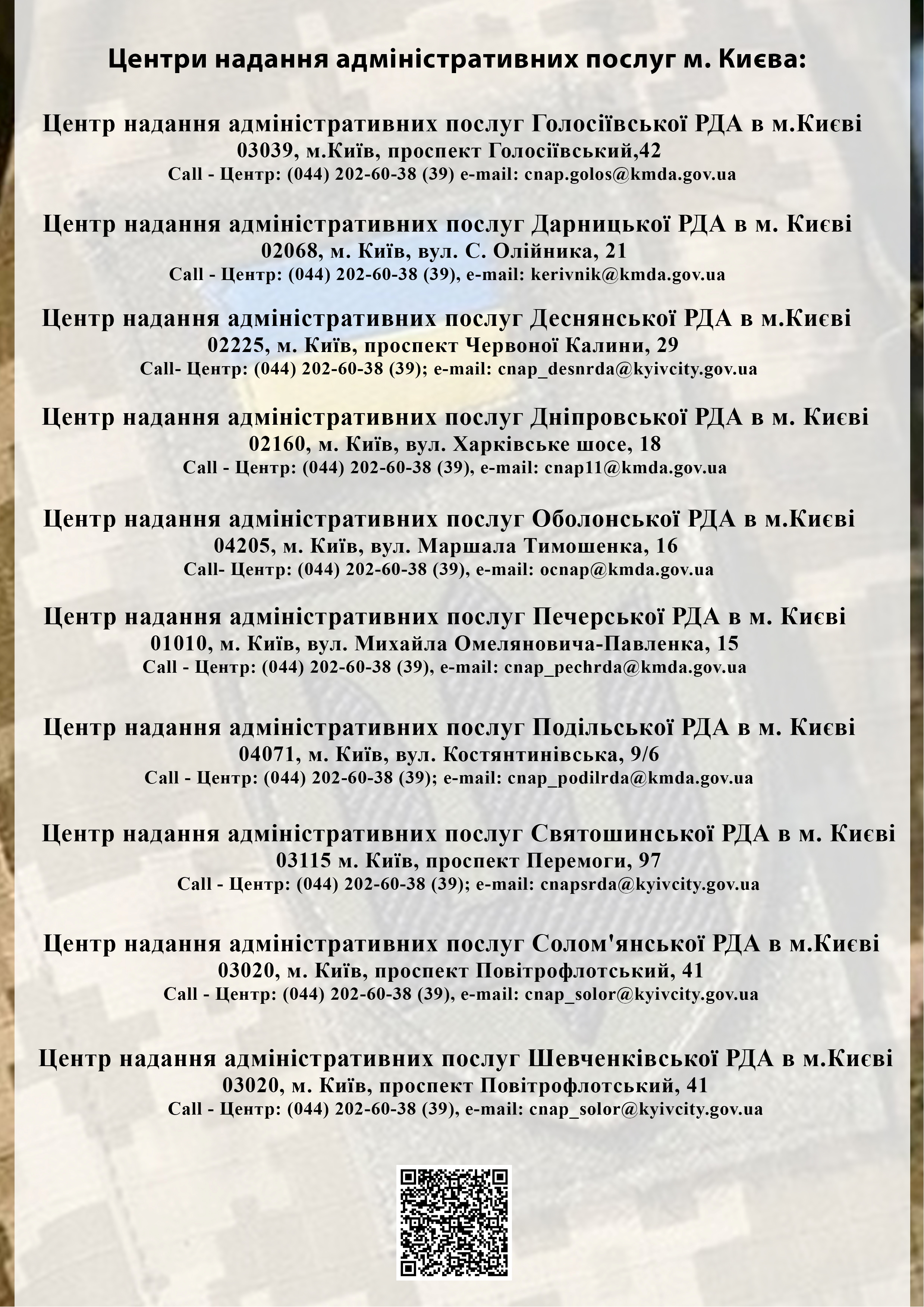 Центри надання адміністративних послуг м. Києва:

Центр надання адміністративних послуг Голосіївської РДА в м.Києві
03039, м.Київ, проспект Голосіївський,42
Call - Центр: (044) 202-60-38 (39) e-mail: cnap.golos@kmda.gov.ua

Центр надання адміністративних послуг Дарницької РДА в м. Києві
02068, м. Київ, вул. С. Олійника, 21
Call - Центр: (044) 202-60-38 (39), e-mail: kerivnik@kmda.gov.ua

Центр надання адміністративних послуг Деснянської РДА в м.Києві
02225, м. Київ, проспект Червоної Калини, 29
Call- Центр: (044) 202-60-38 (39); e-mail: cnap_desnrda@kyivcity.gov.ua

Центр надання адміністративних послуг Дніпровської РДА в м. Києві
02160, м. Київ, вул. Харківське шосе, 18
Call - Центр: (044) 202-60-38 (39), e-mail: cnap11@kmda.gov.ua

Центр надання адміністративних послуг Оболонської РДА в м.Києві
04205, м. Київ, вул. Маршала Тимошенка, 16
Call- Центр: (044) 202-60-38 (39), e-mail: ocnap@kmda.gov.ua

Центр надання адміністративних послуг Печерської РДА в м. Києві
01010, м. Київ, вул. Михайла Омеляновича-Павленка, 15
Call - Центр: (044) 202-60-38 (39), e-mail: cnap_pechrda@kmda.gov.ua

Центр надання адміністративних послуг Подільської РДА в м. Києві
04071, м. Київ, вул. Костянтинівська, 9/6
Call - Центр: (044) 202-60-38 (39); e-mail: cnap_podilrda@kmda.gov.ua

Центр надання адміністративних послуг Святошинської РДА в м. Києві
03115 м. Київ, проспект Перемоги, 97
Call - Центр: (044) 202-60-38 (39); e-mail: cnapsrda@kyivcity.gov.ua

Центр надання адміністративних послуг Солом'янської РДА в м.Києві
03020, м. Київ, проспект Повітрофлотський, 41
Call - Центр: (044) 202-60-38 (39), e-mail: cnap_solor@kyivcity.gov.ua

Центр надання адміністративних послуг Шевченківської РДА в м.Києві
03020, м. Київ, проспект Повітрофлотський, 41
Call - Центр: (044) 202-60-38 (39), e-mail: cnap_solor@kyivcity.gov.ua